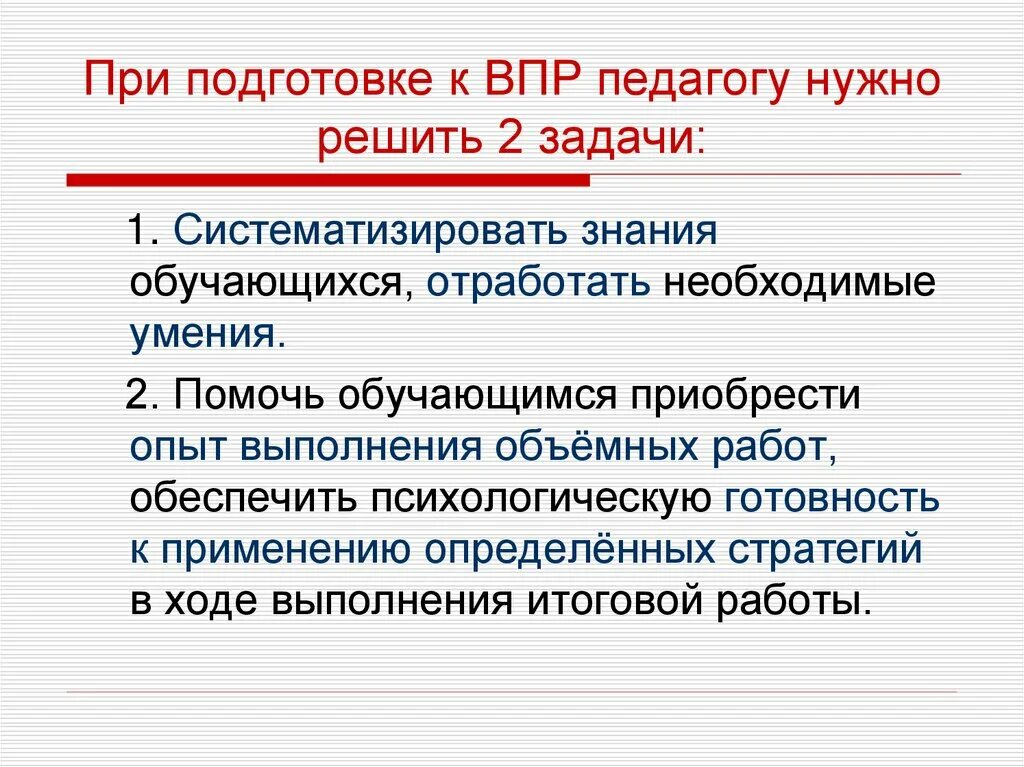 При подготовке к ВПР педагогу нужно решить 2 задачи:

1. Систематизировать знания обучающихся, отработать необходимые умения.

2. Помочь обучающимся приобрести опыт выполнения объёмных работ, обеспечить психологическую готовность к применению определённых стратегий в ходе выполнения итоговой работы.